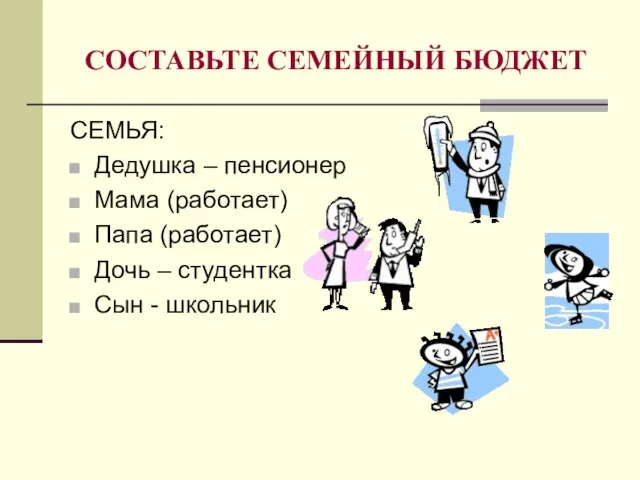 СОСТАВЬТЕ СЕМЕЙНЫЙ БЮДЖЕТ

СЕМЬЯ:

Дедушка – пенсионер

Мама (работает)

Папа (работает)

Дочь – студентка

Сын - школьник

A+